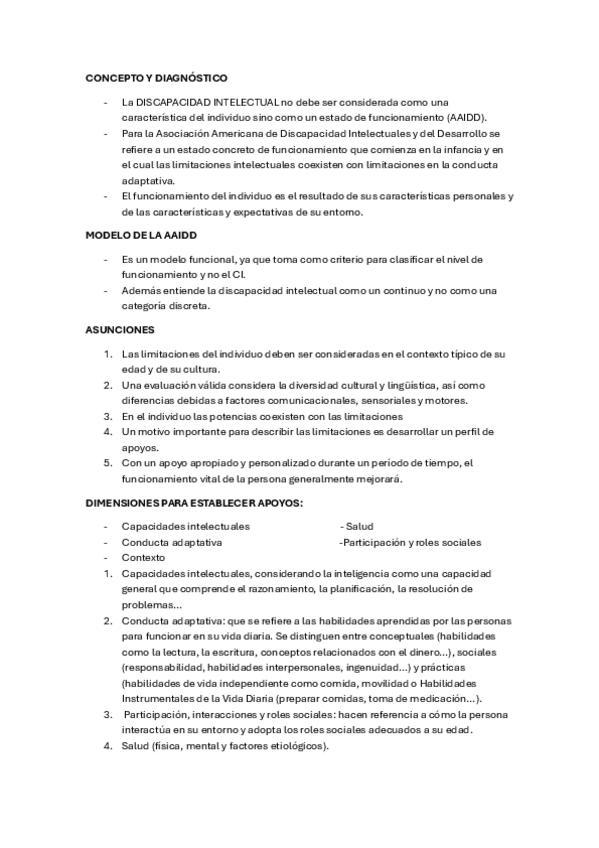 CONCEPTO Y DIAGNÓSTICO

- La DISCAPACIDAD INTELECTUAL no debe ser considerada como una característica del individuo sino como un estado de funcionamiento (AAIDD).
- Para la Asociación Americana de Discapacidad Intelectuales y del Desarrollo se refiere a un estado concreto de funcionamiento que comienza en la infancia y en el cual las limitaciones intelectuales coexisten con limitaciones en la conducta adaptativa.
- El funcionamiento del individuo es el resultado de sus características personales y de las características y expectativas de su entorno.

MODELO DE LA AAIDD

- Es un modelo funcional, ya que toma como criterio para clasificar el nivel de funcionamiento y no el CI.
- Además entiende la discapacidad intelectual como un continuo y no como una categoría discreta.

ASUNCIONES

1. Las limitaciones del individuo deben ser consideradas en el contexto típico de su edad y de su cultura.
2. Una evaluación válida considera la diversidad cultural y lingüística, así como diferencias debidas a factores comunicacionales, sensoriales y motores.
3. En el individuo las potencias coexisten con las limitaciones
4. Un motivo importante para describir las limitaciones es desarrollar un perfil de apoyos.
5. Con un apoyo apropiado y personalizado durante un período de tiempo, el funcionamiento vital de la persona generalmente mejorará.

DIMENSIONES PARA ESTABLECER APOYOS:

- Capacidades intelectuales
- Conducta adaptativa
- Contexto

- Salud
-Participación y roles sociales

1. Capacidades intelectuales, considerando la inteligencia como una capacidad general que comprende el razonamiento, la planificación, la resolución de problemas...
2. Conducta adaptativa: que se refiere a las habilidades aprendidas por las personas para funcionar en su vida diaria. Se distinguen entre conceptuales (habilidades como la lectura, la escritura, conceptos relacionados con el dinero...), sociales (responsabilidad, habilidades interpersonales, ingenuidad...) y prácticas (habilidades de vida independiente como comida, movilidad o Habilidades Instrumentales de la Vida Diaria (preparar comidas, toma de medicación...).
3. Participación, interacciones y roles sociales: hacen referencia a cómo la persona interactúa en su entorno y adopta los roles sociales adecuados a su edad.
4. Salud (física, mental y factores etiológicos).